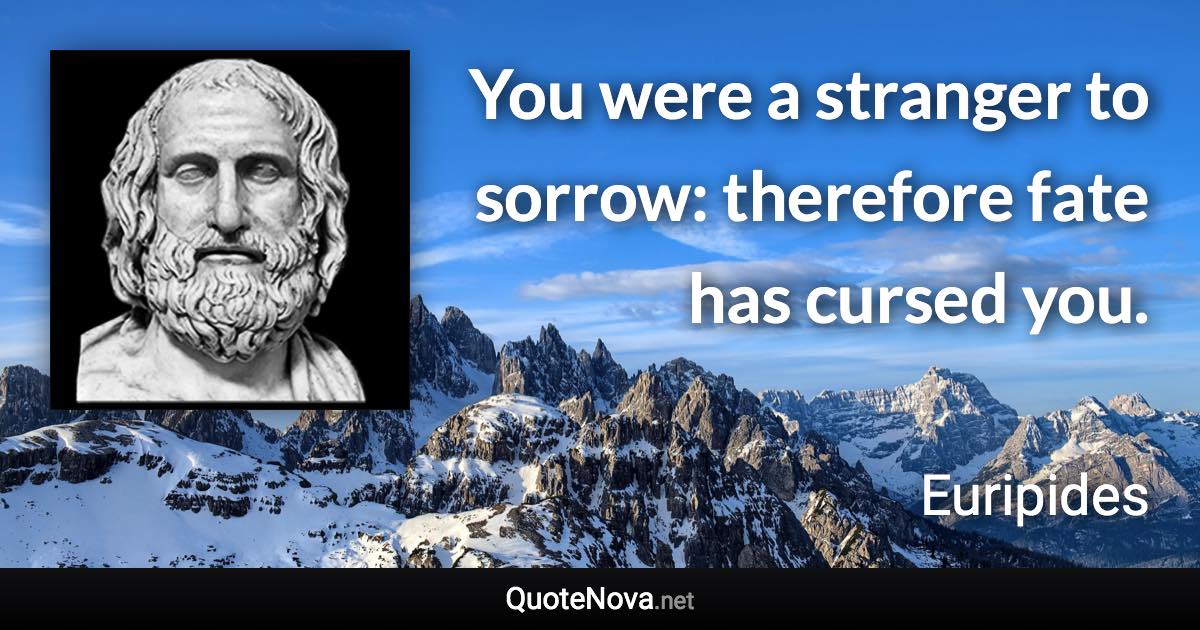 You were a stranger to sorrow: therefore fate has cursed you.

Euripides

QuoteNova.net